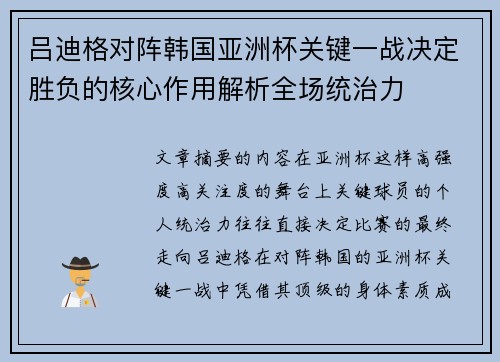 吕迪格对阵韩国亚洲杯关键一战决定胜负的核心作用解析全场统治力

文章摘要的内容在亚洲杯这样高强度高关注度的舞台上关键球员的个人统治力往往直接决定比赛的最终走向吕迪格在对阵韩国的亚洲杯关键一战中凭借其顶级的身体素质成